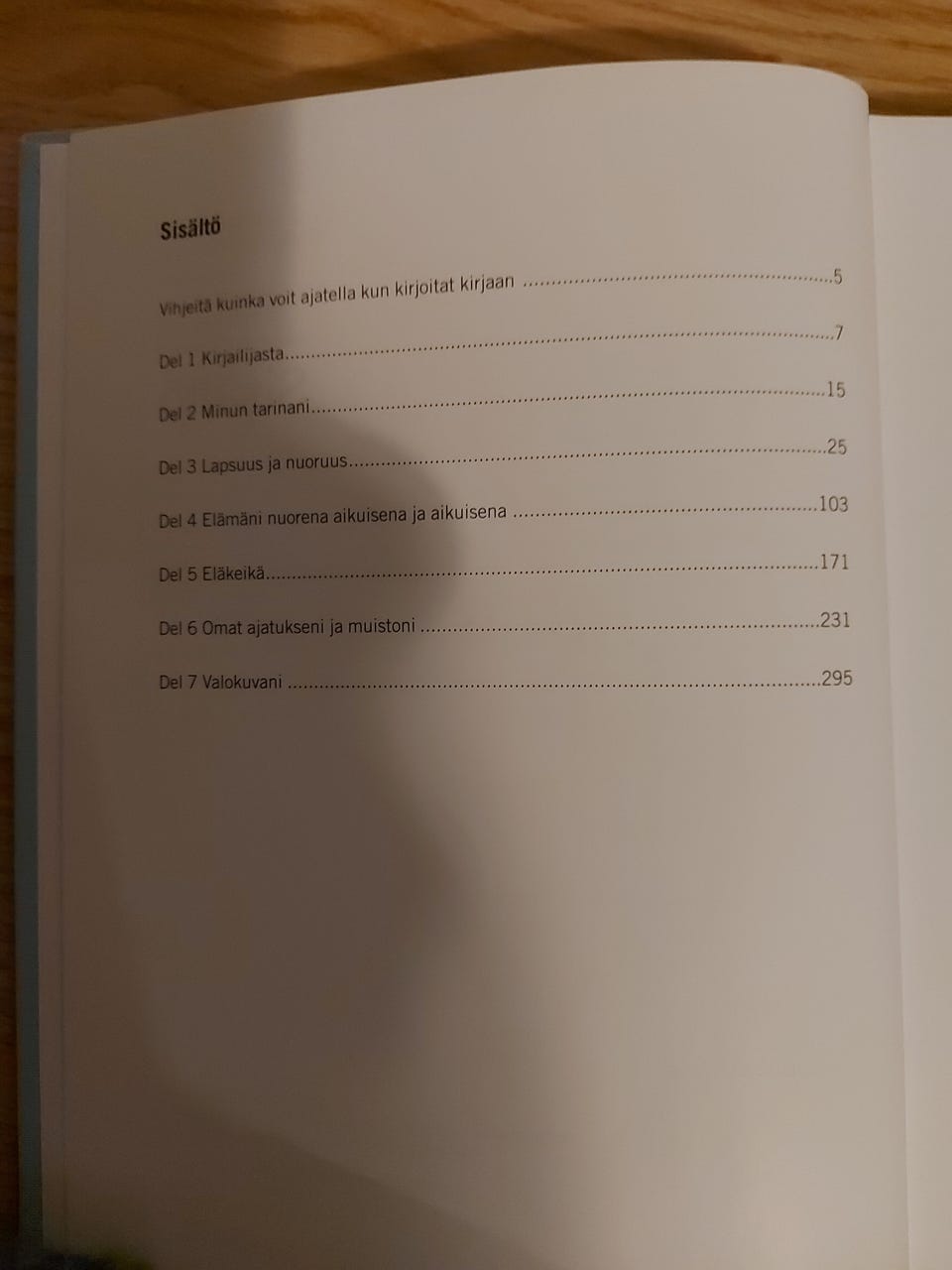 Sisältö

Vihjeitä kuinka voit ajatella kun kirjoitat kirjaan 5

Del 1 Kirjailijasta 7

Del 2 Minun tarinani 15

Del 3 Lapsuus ja nuoruus 25

Del 4 Elämäni nuorena aikuisena ja aikuisena 103

Del 5 Eläkeikä 171

Del 6 Omat ajatukseni ja muistoni 231

Del 7 Valokuvani 295